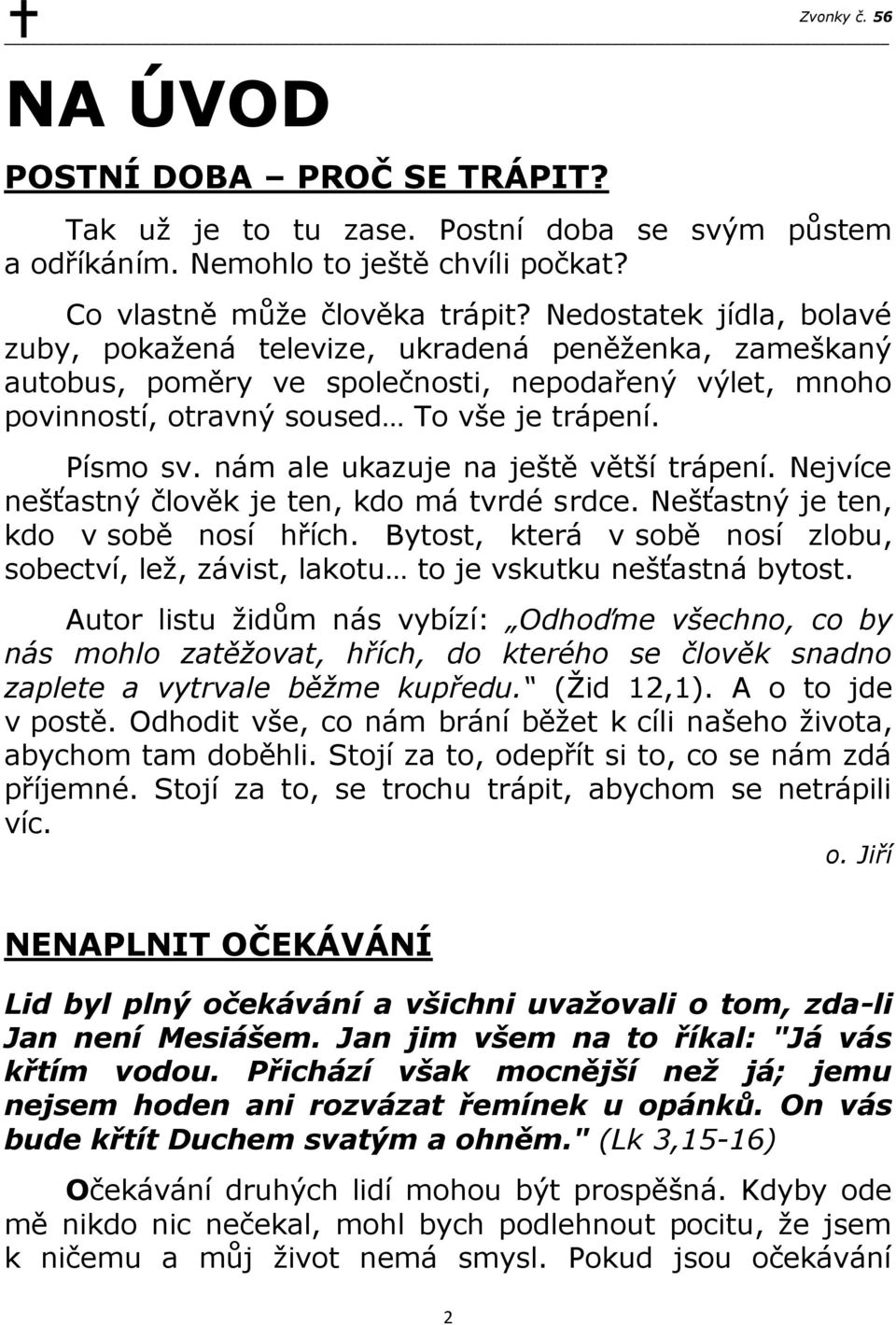 ✝ Zvonky č. 56

NA ÚVOD

POSTNÍ DOBA – PROČ SE TRÁPIT?

Tak už je to tu zase. Postní doba se svým půstem a odříkáním. Nemohlo to ještě chvíli počkat?

Co vlastně může člověka trápit? Nedostatek jídla, bolavé zuby, pokažená televize, ukradená peněženka, zameškaný autobus, poměry ve společnosti, nepodařený výlet, mnoho povinností, otravný soused… To vše je trápení.

Písmo sv. nám ale ukazuje na ještě větší trápení. Nejvíce nešťastný člověk je ten, kdo má tvrdé srdce. Nešťastný je ten, kdo v sobě nosí hřích. Bytost, která v sobě nosí zlobu, sobectví, lež, závist, lakotu… to je vskutku nešťastná bytost.

Autor listu židům nás vybízí: „Odhoďme všechno, co by nás mohlo zatěžovat, hřích, do kterého se člověk snadno zaplete a vytrvale běžme kupředu.“ (Žid 12,1). A o to jde v postě. Odhodit vše, co nám brání běžet k cíli našeho života, abychom tam doběhli. Stojí za to, odepřít si to, co se nám zdá příjemné. Stojí za to, se trochu trápit, abychom se netrápili víc.

o. Jiří

NENAPLNIT OČEKÁVÁNÍ

Lid byl plný očekávání a všichni uvažovali o tom, zda-li Jan není Mesiášem. Jan jim všem na to říkal: "Já vás křtím vodou. Přichází však mocnější než já; jemu nejsem hoden ani rozvázat řemínek u opánků. On vás bude křtít Duchem svatým a ohněm." (Lk 3,15-16)

Očekávání druhých lidí mohou být prospěšná. Kdyby ode mě nikdo nic nečekal, mohl bych podlehnout pocitu, že jsem k ničemu a můj život nemá smysl. Pokud jsou očekávání

2